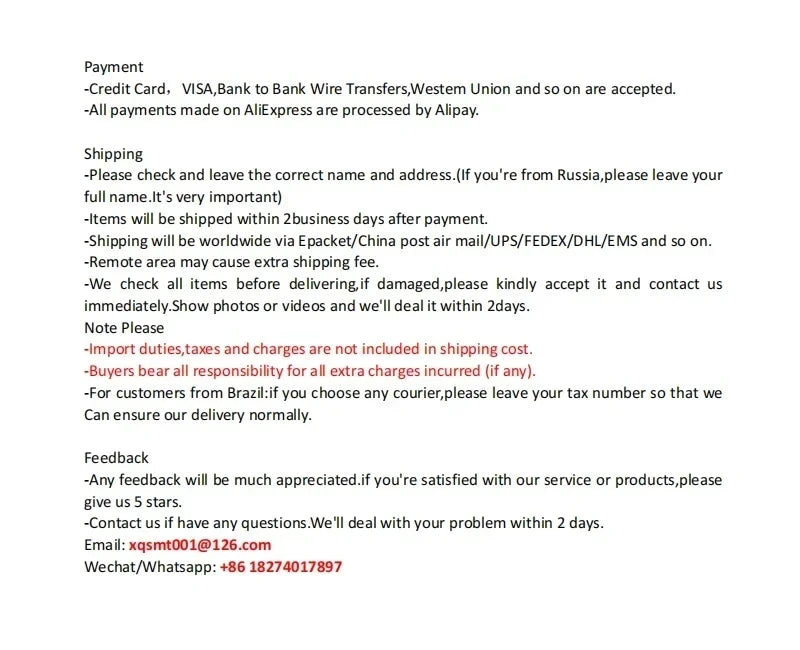 Payment
-Credit Card， VISA,Bank to Bank Wire Transfers,Westem Union and so on are accepted.
-All payments made on AliExpress are processed by Alipay.

Shipping
-Please check and leave the correct name and address.(If you're from Russia,please leave your full name.It's very important)
-Items will be shipped within 2business days after payment.
-Shipping will be worldwide via Epacket/China post air mail/UPS/FEDEX/DHL/EMS and so on.
-Remote area may cause extra shipping fee.
-We check all items before delivering,if damaged,please kindly accept it and contact us immediately.Show photos or videos and we'll deal it within 2days.
Note Please
-Import duties,taxes and charges are not included in shipping cost.
-Buyers bear all responsibility for all extra charges incurred (if any).
-For customers from Brazil:if you choose any courier,please leave your tax number so that we Can ensure our delivery normally.

Feedback
-Any feedback will be much appreciated.if you're satisfied with our service or products,please give us 5 stars.
-Contact us if have any questions.We'll deal with your problem within 2 days.
Email: xqsmt001@126.com
Wechat/Whatsapp: +86 18274017897